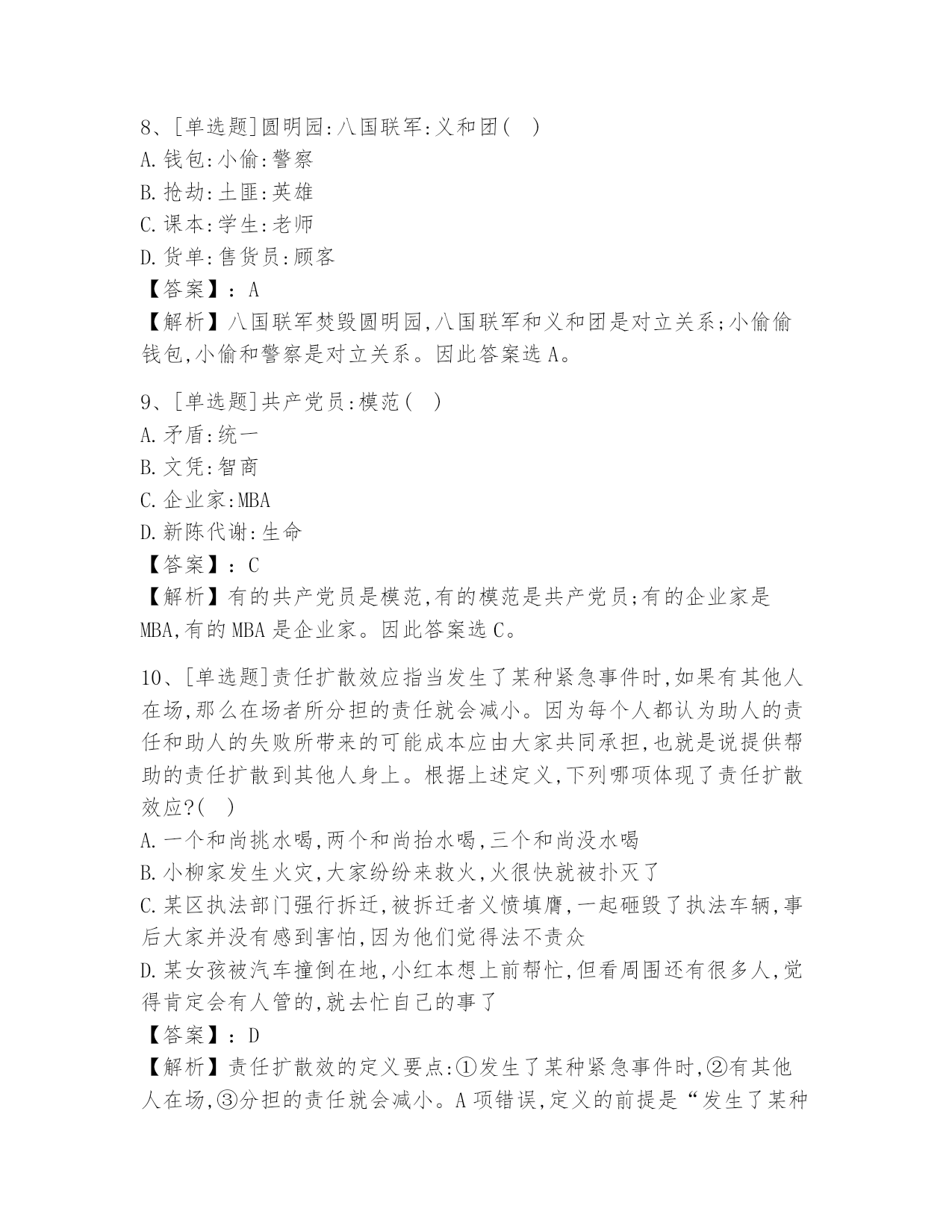 8、[单选题]圆明园:八国联军:义和团( )
A.钱包:小偷:警察
B.抢劫:土匪:英雄
C.课本:学生:老师
D.货单:售货员:顾客
【答案】:A
【解析】八国联军焚毁圆明园,八国联军和义和团是对立关系;小偷偷钱包,小偷和警察是对立关系。因此答案选A。

9、[单选题]共产党员:模范( )
A.矛盾:统一
B.文凭:智商
C.企业家:MBA
D.新陈代谢:生命
【答案】:C
【解析】有的共产党员是模范,有的模范是共产党员;有的企业家是MBA,有的MBA是企业家。因此答案选C。

10、[单选题]责任扩散效应指当发生了某种紧急事件时,如果有其他人在场,那么在场者所分担的责任就会减小。因为每个人都认为助人的责任和助人的失败所带来的可能成本应由大家共同承担,也就是说提供帮助的责任扩散到其他人身上。根据上述定义,下列哪项体现了责任扩散效应?( )
A.一个和尚挑水喝,两个和尚抬水喝,三个和尚没水喝
B.小柳家发生火灾,大家纷纷来救火,火很快就被扑灭了
C.某区执法部门强行拆迁,被拆迁者义愤填膺,一起砸毁了执法车辆,事后大家并没有感到害怕,因为他们觉得法不责众
D.某女孩被汽车撞倒在地,小红本想上前帮忙,但看周围还有很多人,觉得肯定会有人管的,就去忙自己的事了
【答案】:D
【解析】责任扩散效的定义要点:①发生了某种紧急事件时,②有其他人在场,③分担的责任就会减小。A项错误,定义的前提是“发生了某种